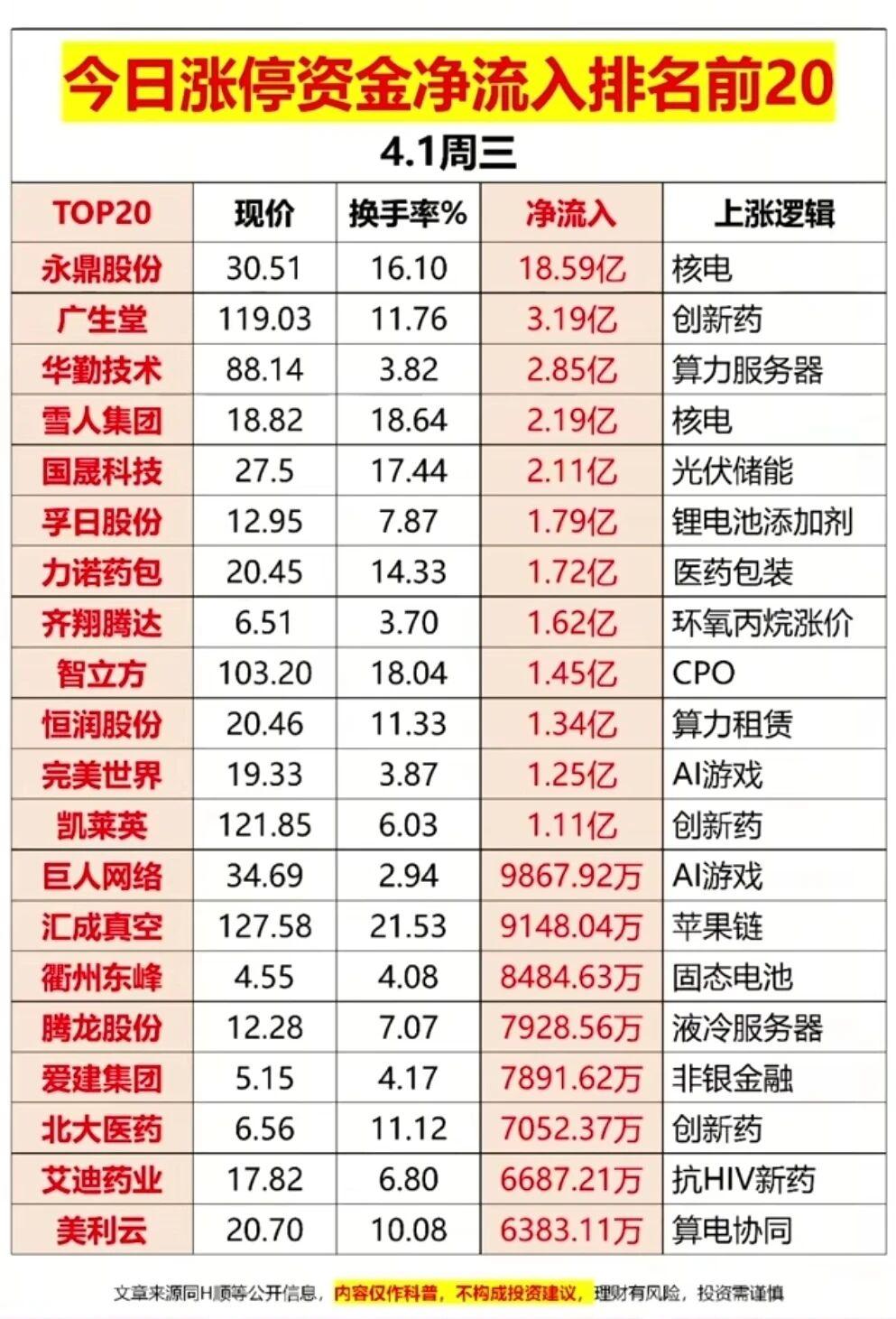 今日涨停资金净流入排名前20

4.1周三

| TOP20 | 现价 | 换手率% | 净流入 | 上涨逻辑 |
|---|---|---|---|---|
| 永鼎股份 | 30.51 | 16.10 | 18.59亿 | 核电 |
| 广生堂 | 119.03 | 11.76 | 3.19亿 | 创新药 |
| 华勤技术 | 88.14 | 3.82 | 2.85亿 | 算力服务器 |
| 雪人集团 | 18.82 | 18.64 | 2.19亿 | 核电 |
| 国晟科技 | 27.5 | 17.44 | 2.11亿 | 光伏储能 |
| 孚日股份 | 12.95 | 7.87 | 1.79亿 | 锂电池添加剂 |
| 力诺药包 | 20.45 | 14.33 | 1.72亿 | 医药包装 |
| 齐翔腾达 | 6.51 | 3.70 | 1.62亿 | 环氧丙烷涨价 |
| 智立方 | 103.20 | 18.04 | 1.45亿 | CPO |
| 恒润股份 | 20.46 | 11.33 | 1.34亿 | 算力租赁 |
| 完美世界 | 19.33 | 3.87 | 1.25亿 | AI游戏 |
| 凯莱英 | 121.85 | 6.03 | 1.11亿 | 创新药 |
| 巨人网络 | 34.69 | 2.94 | 9867.92万 | AI游戏 |
| 汇成真空 | 127.58 | 21.53 | 9148.04万 | 苹果链 |
| 衢州东峰 | 4.55 | 4.08 | 8484.63万 | 固态电池 |
| 腾龙股份 | 12.28 | 7.07 | 7928.56万 | 液冷服务器 |
| 爱建集团 | 5.15 | 4.17 | 7891.62万 | 非银金融 |
| 北大医药 | 6.56 | 11.12 | 7052.37万 | 创新药 |
| 艾迪药业 | 17.82 | 6.80 | 6687.21万 | 抗HIV新药 |
| 美利云 | 20.70 | 10.08 | 6383.11万 | 算电协同 |

文章来源同H顺等公开信息，内容仅作科普，不构成投资建议，理财有风险，投资需谨慎